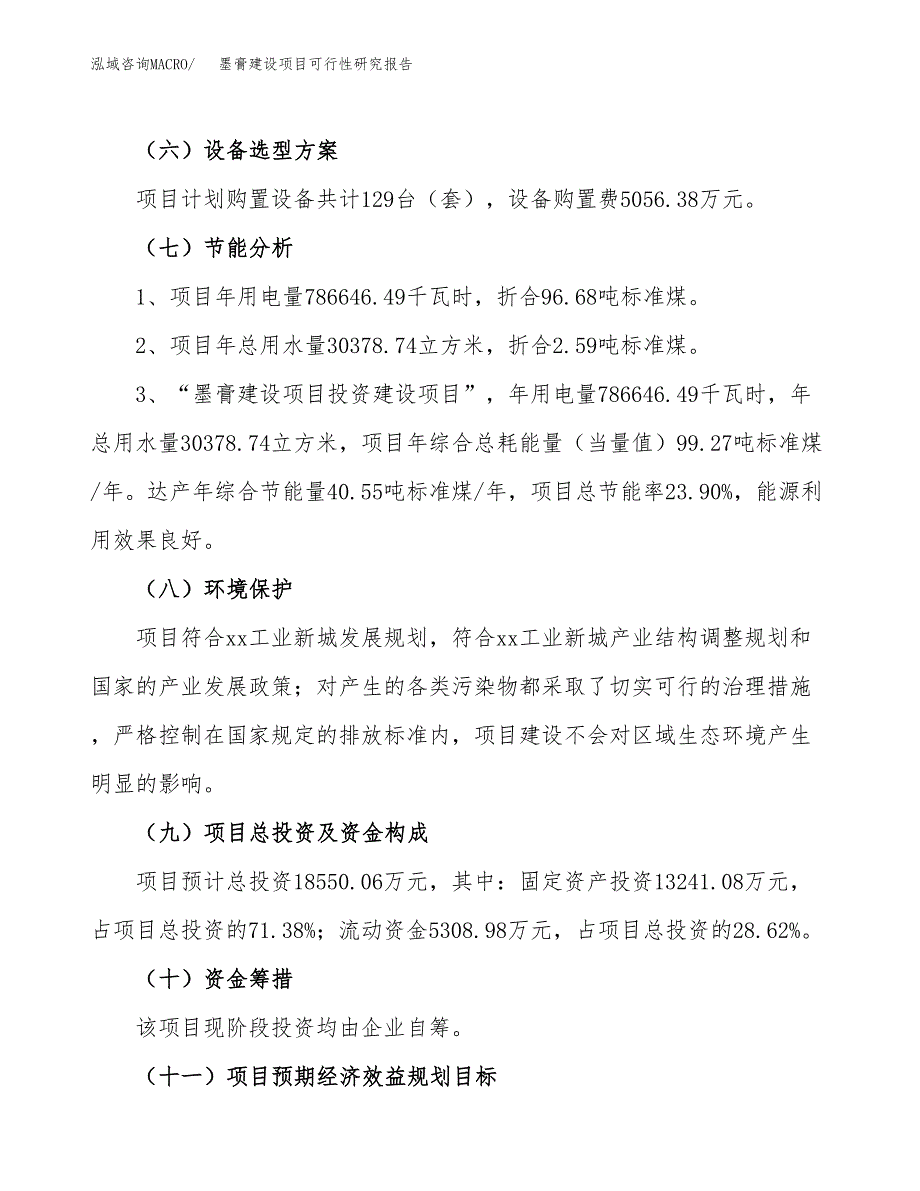 泓域咨询MACRO/　墨膏建设项目可行性研究报告

（六）设备选型方案

项目计划购置设备共计129台（套），设备购置费5056.38万元。

（七）节能分析

1、项目年用电量786646.49千瓦时，折合96.68吨标准煤。

2、项目年总用水量30378.74立方米，折合2.59吨标准煤。

3、“墨膏建设项目投资建设项目”，年用电量786646.49千瓦时，年总用水量30378.74立方米，项目年综合总耗能量（当量值）99.27吨标准煤/年。达产年综合节能量40.55吨标准煤/年，项目总节能率23.90%，能源利用效果良好。

（八）环境保护

项目符合xx工业新城发展规划，符合xx工业新城产业结构调整规划和国家的产业发展政策；对产生的各类污染物都采取了切实可行的治理措施，严格控制在国家规定的排放标准内，项目建设不会对区域生态环境产生明显的影响。

（九）项目总投资及资金构成

项目预计总投资18550.06万元，其中：固定资产投资13241.08万元，占项目总投资的71.38%；流动资金5308.98万元，占项目总投资的28.62%。

（十）资金筹措

该项目现阶段投资均由企业自筹。

（十一）项目预期经济效益规划目标